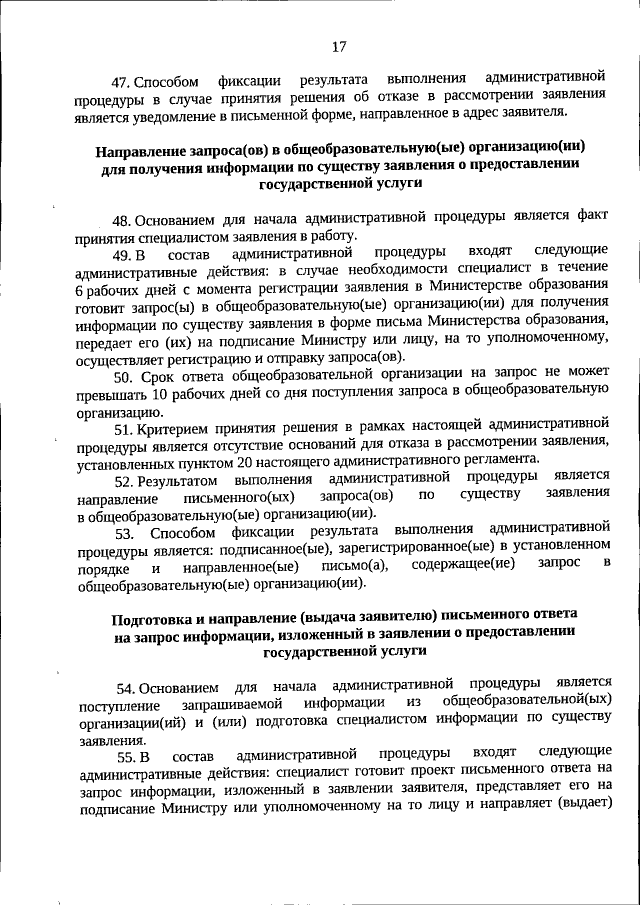 17

47. Способом фиксации результата выполнения административной процедуры в случае принятия решения об отказе в рассмотрении заявления является уведомление в письменной форме, направленное в адрес заявителя.

Направление запроса(ов) в общеобразовательную(ые) организацию(ии) для получения информации по существу заявления о предоставлении государственной услуги

48. Основанием для начала административной процедуры является факт принятия специалистом заявления в работу.

49. В состав административной процедуры входят следующие административные действия: в случае необходимости специалист в течение 6 рабочих дней с момента регистрации заявления в Министерстве образования готовит запрос(ы) в общеобразовательную(ые) организацию(ии) для получения информации по существу заявления в форме письма Министерства образования, передает его (их) на подписание Министру или лицу, на то уполномоченному, осуществляет регистрацию и отправку запроса(ов).

50. Срок ответа общеобразовательной организации на запрос не может превышать 10 рабочих дней со дня поступления запроса в общеобразовательную организацию.

51. Критерием принятия решения в рамках настоящей административной процедуры является отсутствие оснований для отказа в рассмотрении заявления, установленных пунктом 20 настоящего административного регламента.

52. Результатом выполнения административной процедуры является направление письменного(ых) запроса(ов) по существу заявления в общеобразовательную(ые) организацию(ии).

53. Способом фиксации результата выполнения административной процедуры является: подписанное(ые), зарегистрированное(ые) в установленном порядке и направленное(ые) письмо(а), содержащее(ие) запрос в общеобразовательную(ые) организацию(ии).

Подготовка и направление (выдача заявителю) письменного ответа на запрос информации, изложенный в заявлении о предоставлении государственной услуги

54. Основанием для начала административной процедуры является поступление запрашиваемой информации из общеобразовательной(ых) организации(ий) и (или) подготовка специалистом информации по существу заявления.

55. В состав административной процедуры входят следующие административные действия: специалист готовит проект письменного ответа на запрос информации, изложенный в заявлении заявителя, представляет его на подписание Министру или уполномоченному на то лицу и направляет (выдает)